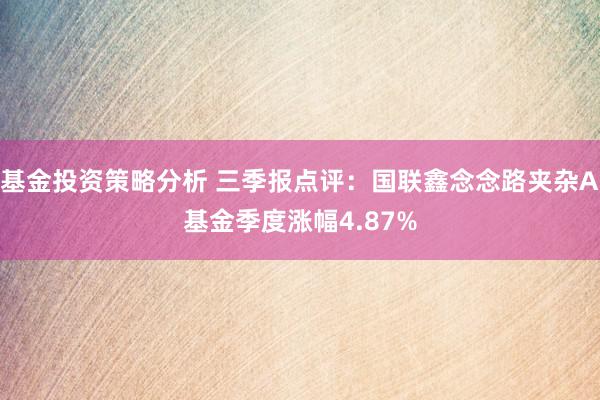 基金投资策略分析 三季报点评：国联鑫念念路夹杂A基金季度涨幅4.87%